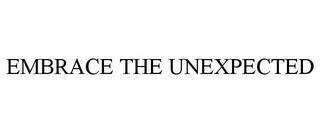 EMBRACE THE UNEXPECTED